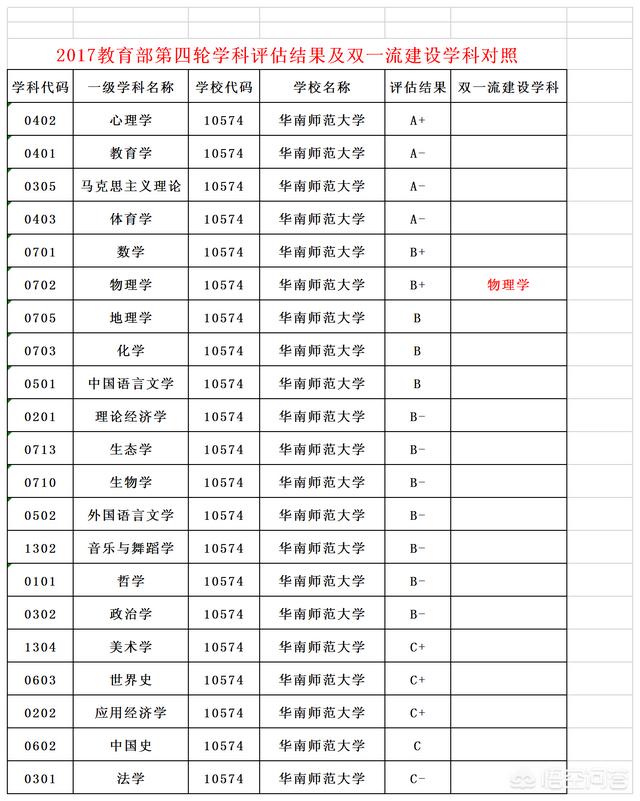 2017教育部第四轮学科评估结果及双一流建设学科对照

| 学科代码 | 一级学科名称 | 学校代码 | 学校名称 | 评估结果 | 双一流建设学科 |
|---|---|---|---|---|---|
| 0402 | 心理学 | 10574 | 华南师范大学 | A+ | |
| 0401 | 教育学 | 10574 | 华南师范大学 | A- | |
| 0305 | 马克思主义理论 | 10574 | 华南师范大学 | A- | |
| 0403 | 体育学 | 10574 | 华南师范大学 | A- | |
| 0701 | 数学 | 10574 | 华南师范大学 | B+ | |
| 0702 | 物理学 | 10574 | 华南师范大学 | B+ | 物理学 |
| 0705 | 地理学 | 10574 | 华南师范大学 | B | |
| 0703 | 化学 | 10574 | 华南师范大学 | B | |
| 0501 | 中国语言文学 | 10574 | 华南师范大学 | B | |
| 0201 | 理论经济学 | 10574 | 华南师范大学 | B- | |
| 0713 | 生态学 | 10574 | 华南师范大学 | B- | |
| 0710 | 生物学 | 10574 | 华南师范大学 | B- | |
| 0502 | 外国语言文学 | 10574 | 华南师范大学 | B- | |
| 1302 | 音乐与舞蹈学 | 10574 | 华南师范大学 | B- | |
| 0101 | 哲学 | 10574 | 华南师范大学 | B- | |
| 0302 | 政治学 | 10574 | 华南师范大学 | B- | |
| 1304 | 美术学 | 10574 | 华南师范大学 | C+ | |
| 0603 | 世界史 | 10574 | 华南师范大学 | C+ | |
| 0202 | 应用经济学 | 10574 | 华南师范大学 | C+ | |
| 0602 | 中国史 | 10574 | 华南师范大学 | C | |
| 0301 | 法学 | 10574 | 华南师范大学 | C- | |

悟空问答